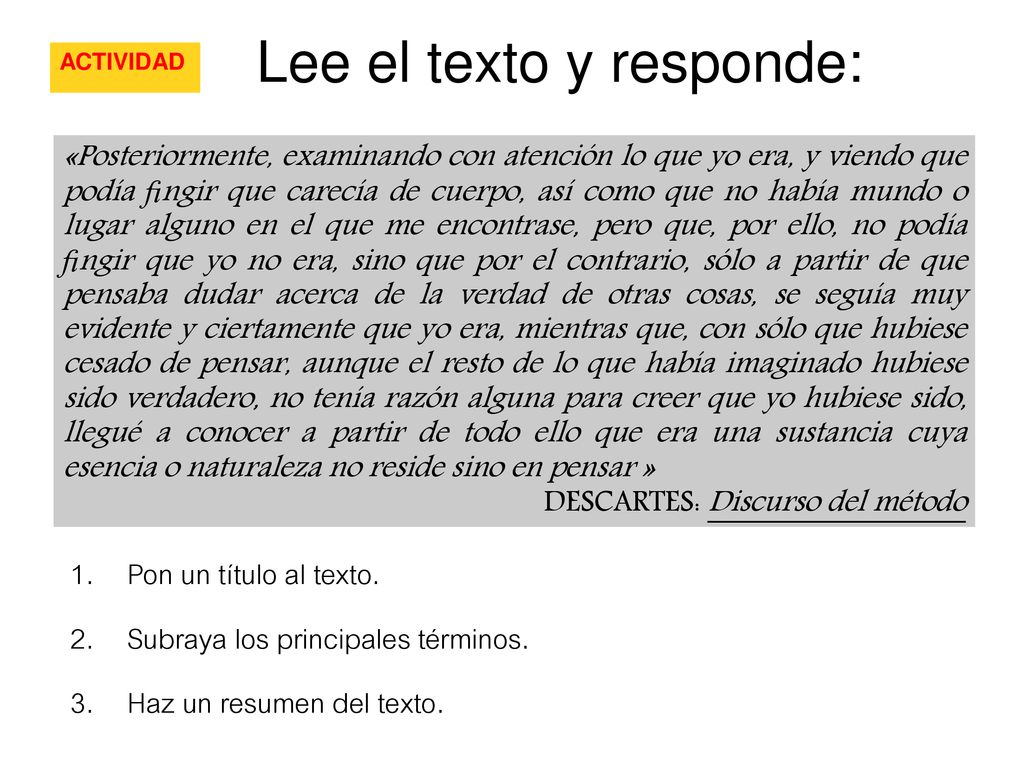 ACTIVIDAD

Lee el texto y responde:

«Posteriormente, examinando con atención lo que yo era, y viendo que podía fingir que carecía de cuerpo, así como que no había mundo o lugar alguno en el que me encontrase, pero que, por ello, no podía fingir que yo no era, sino que por el contrario, sólo a partir de que pensaba dudar acerca de la verdad de otras cosas, se seguía muy evidente y ciertamente que yo era, mientras que, con sólo que hubiese cesado de pensar, aunque el resto de lo que había imaginado hubiese sido verdadero, no tenía razón alguna para creer que yo hubiese sido, llegué a conocer a partir de todo ello que era una sustancia cuya esencia o naturaleza no reside sino en pensar »

DESCARTES: Discurso del método

1. Pon un título al texto.

2. Subraya los principales términos.

3. Haz un resumen del texto.